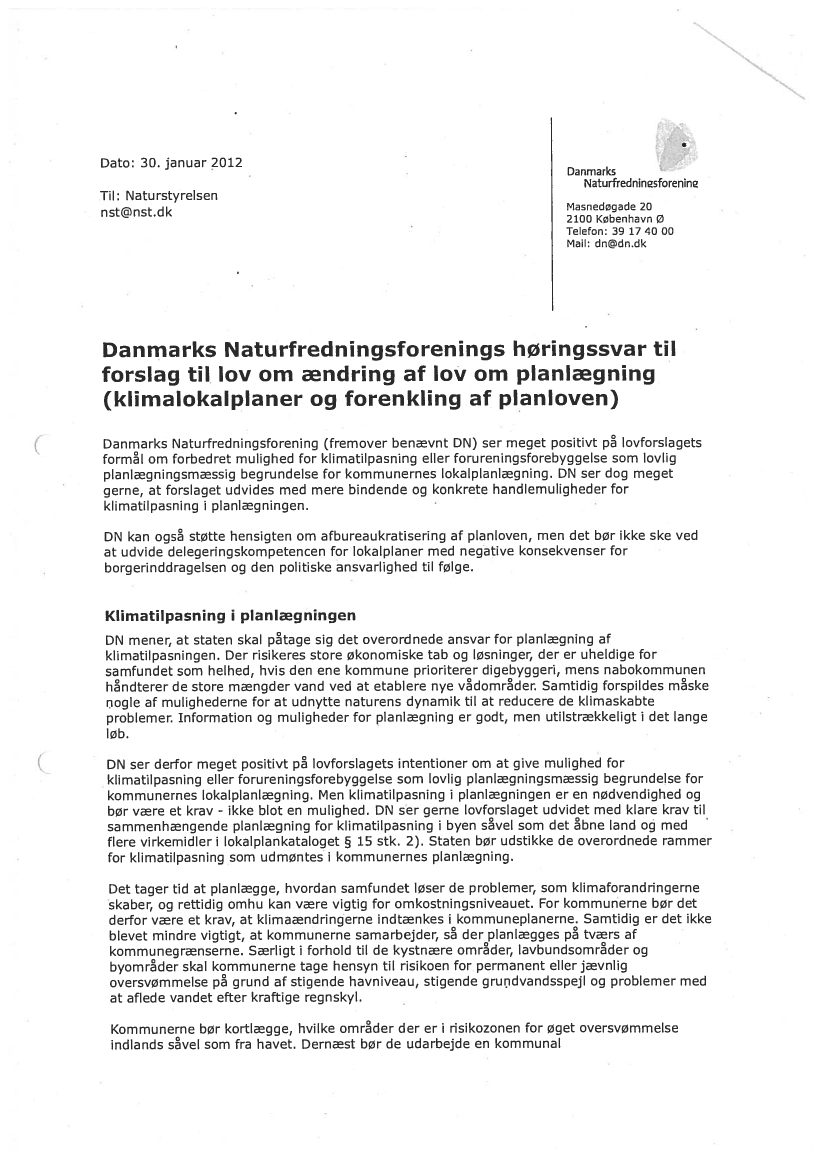 Dato: 30. januar 2012

Til: Naturstyrelsen
nst@nst.dk

Danmarks Naturfredningsforening

Masnedøgade 20
2100 København Ø
Telefon: 39 17 40 00
Mail: dn@dn.dk

Danmarks Naturfredningsforenings høringssvar til forslag til lov om ændring af lov om planlægning (klimalokalplaner og forenkling af planloven)

Danmarks Naturfredningsforening (fremover benævnt DN) ser meget positivt på lovforslagets formål om forbedret mulighed for klimatilpasning eller forureningsforebyggelse som lovlig planlægningsmæssig begrundelse for kommunernes lokalplanlægning. DN ser dog meget gerne, at forslaget udvides med mere bindende og konkrete handlemuligheder for klimatilpasning i planlægningen.

DN kan også støtte hensigten om afbureaukratisering af planloven, men det bør ikke ske ved at udvide delegeringskompetencen for lokalplaner med negative konsekvenser for borgerinddragelsen og den politiske ansvarlighed til følge.

Klimatilpasning i planlægningen

DN mener, at staten skal påtage sig det overordnede ansvar for planlægning af klimatilpasningen. Der risikeres store økonomiske tab og løsninger, der er uheldige for samfundet som helhed, hvis den ene kommune prioriterer digebyggeri, mens nabokommunen håndterer de store mængder vand ved at etablere nye vådområder. Samtidig forspildes måske nogle af mulighederne for at udnytte naturens dynamik til at reducere de klimaskabte problemer. Information og muligheder for planlægning er godt, men utilstrækkeligt i det lange løb.

DN ser derfor meget positivt på lovforslagets intentioner om at give mulighed for klimatilpasning eller forureningsforebyggelse som lovlig planlægningsmæssig begrundelse for kommunernes lokalplanlægning. Men klimatilpasning i planlægningen er en nødvendighed og bør være et krav - ikke blot en mulighed. DN ser gerne lovforslaget udvidet med klare krav til sammenhængende planlægning for klimatilpasning i byen såvel som det åbne land og med flere virkemidler i lokalplankataloget § 15 stk. 2). Staten bør udstikke de overordnede rammer for klimatilpasning som udmøntes i kommunernes planlægning.

Det tager tid at planlægge, hvordan samfundet løser de problemer, som klimaforandringerne skaber, og rettidig omhu kan være vigtig for omkostningsniveauet. For kommunerne bør det derfor være et krav, at klimaændringerne indtænkes i kommuneplanerne. Samtidig er det ikke blevet mindre vigtigt, at kommunerne samarbejder, så der planlægges på tværs af kommunegrænserne. Særligt i forhold til de kystnære områder, lavbundsområder og byområder skal kommunerne tage hensyn til risikoen for permanent eller jævnlig oversvømmelse på grund af stigende havniveau, stigende grundvandsspejl og problemer med at aflede vandet efter kraftige regnskyl.

Kommunerne bør kortlægge, hvilke områder der er i risikozonen for øget oversvømmelse indlands såvel som fra havet. Dernæst bør de udarbejde en kommunal